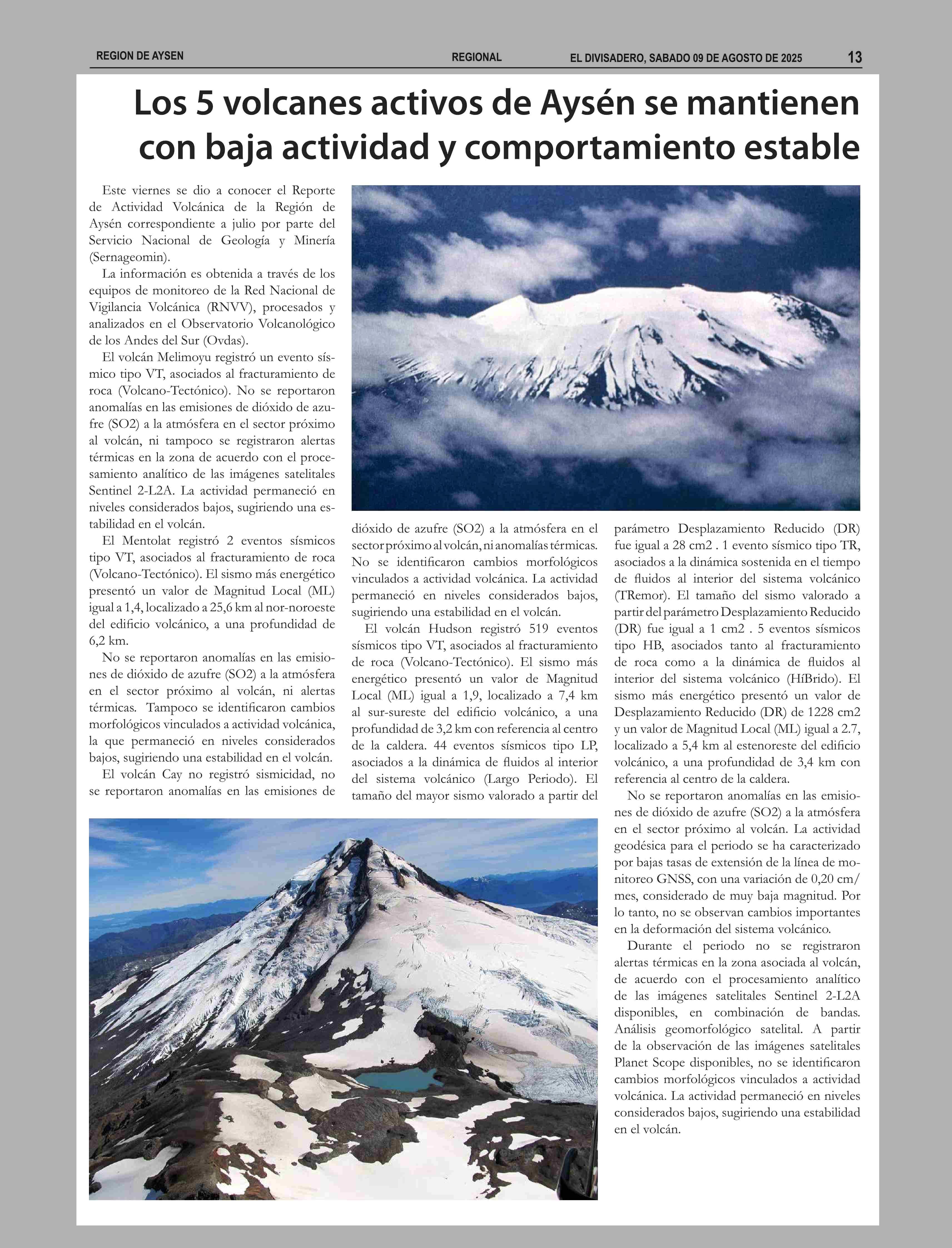 REGION DE AYSEN REGIONAL EL DIVISADERO, SABADO 09 DE AGOSTO DE 2025 13

Los 5 volcanes activos de Aysén se mantienen con baja actividad y comportamiento estable

Este viernes se dio a conocer el Reporte de Actividad Volcánica de la Región de Aysén correspondiente a julio por parte del Servicio Nacional de Geología y Minería (Sernageomin).

La información es obtenida a través de los equipos de monitoreo de la Red Nacional de Vigilancia Volcánica (RNVV), procesados y analizados en el Observatorio Volcanológico de los Andes del Sur (Ovdas).

El volcán Melimoyu registró un evento sísmico tipo VT, asociados al fracturamiento de roca (Volcano-Tectónico). No se reportaron anomalías en las emisiones de dióxido de azufre (SO2) a la atmósfera en el sector próximo al volcán, ni tampoco se registraron alertas térmicas en la zona de acuerdo con el procesamiento analítico de las imágenes satelitales Sentinel 2-L2A. La actividad permaneció en niveles considerados bajos, sugiriendo una estabilidad en el volcán.

El Mentolat registró 2 eventos sísmicos tipo VT, asociados al fracturamiento de roca (Volcano-Tectónico). El sismo más energético presentó un valor de Magnitud Local (ML) igual a 1,4, localizado a 25,6 km al nor-noroeste del edificio volcánico, a una profundidad de 6,2 km.

No se reportaron anomalías en las emisiones de dióxido de azufre (SO2) a la atmósfera en el sector próximo al volcán, ni alertas térmicas. Tampoco se identificaron cambios morfológicos vinculados a actividad volcánica, la que permaneció en niveles considerados bajos, sugiriendo una estabilidad en el volcán.

El volcán Cay no registró sismicidad, no se reportaron anomalías en las emisiones de dióxido de azufre (SO2) a la atmósfera en el sector próximo al volcán, ni anomalías térmicas. No se identificaron cambios morfológicos vinculados a actividad volcánica. La actividad permaneció en niveles considerados bajos, sugiriendo una estabilidad en el volcán.

El volcán Hudson registró 519 eventos sísmicos tipo VT, asociados al fracturamiento de roca (Volcano-Tectónico). El sismo más energético presentó un valor de Magnitud Local (ML) igual a 1,9, localizado a 7,4 km al sur-sureste del edificio volcánico, a una profundidad de 3,2 km con referencia al centro de la caldera. 44 eventos sísmicos tipo LP, asociados a la dinámica de fluidos al interior del sistema volcánico (Largo Periodo). El tamaño del mayor sismo valorado a partir del parámetro Desplazamiento Reducido (DR) fue igual a 28 cm2 . 1 evento sísmico tipo TR, asociados a la dinámica sostenida en el tiempo de fluidos al interior del sistema volcánico (TRemor). El tamaño del sismo valorado a partir del parámetro Desplazamiento Reducido (DR) fue igual a 1 cm2 . 5 eventos sísmicos tipo HB, asociados tanto al fracturamiento de roca como a la dinámica de fluidos al interior del sistema volcánico (HíBrido). El sismo más energético presentó un valor de Desplazamiento Reducido (DR) de 1228 cm2 y un valor de Magnitud Local (ML) igual a 2.7, localizado a 5,4 km al estenoreste del edificio volcánico, a una profundidad de 3,4 km con referencia al centro de la caldera.

No se reportaron anomalías en las emisiones de dióxido de azufre (SO2) a la atmósfera en el sector próximo al volcán. La actividad geodésica para el periodo se ha caracterizado por bajas tasas de extensión de la línea de monitoreo GNSS, con una variación de 0,20 cm/mes, considerado de muy baja magnitud. Por lo tanto, no se observan cambios importantes en la deformación del sistema volcánico.

Durante el periodo no se registraron alertas térmicas en la zona asociada al volcán, de acuerdo con el procesamiento analítico de las imágenes satelitales Sentinel 2-L2A disponibles, en combinación de bandas. Análisis geomorfológico satelital. A partir de la observación de las imágenes satelitales Planet Scope disponibles, no se identificaron cambios morfológicos vinculados a actividad volcánica. La actividad permaneció en niveles considerados bajos, sugiriendo una estabilidad en el volcán.